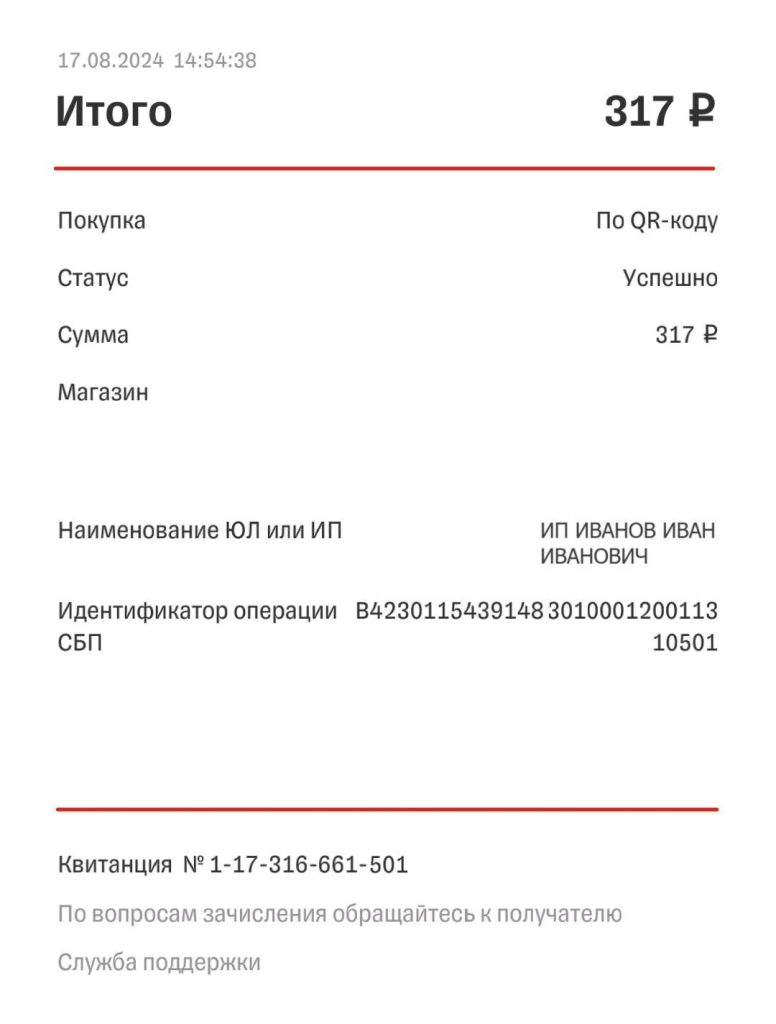 17.08.2024 14:54:38

Итого 317 ₽

Покупка По QR-коду

Статус Успешно

Сумма 317 ₽

Магазин

Наименование ЮЛ или ИП ИП ИВАНОВ ИВАН ИВАНОВИЧ

Идентификатор операции СБП B4230115439148 3010001200113 10501

Квитанция № 1-17-316-661-501

По вопросам зачисления обращайтесь к получателю

Служба поддержки